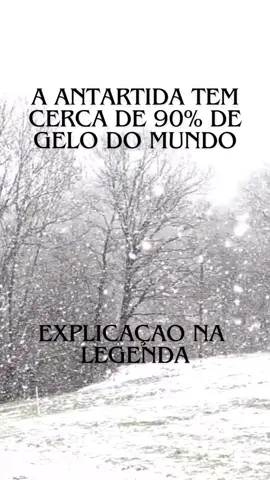 A ANTARTIDA TEM CERCA DE 90% DE GELO DO MUNDO

EXPLICAÇAO NA LEGENDA